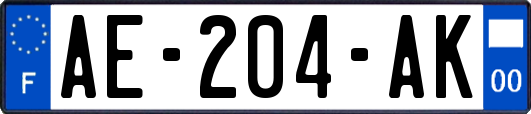 F

AE-204-AK

00